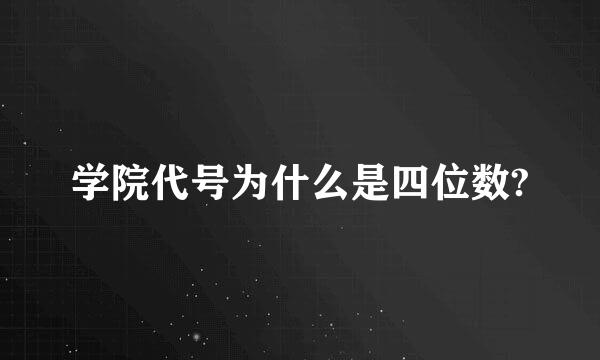 学院代号为什么是四位数?